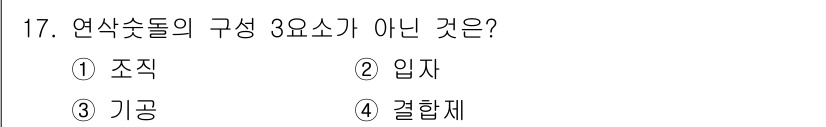 17. 연삭숫돌의 구성 3요소가 아닌 것은?

① 조직
② 입자
③ 기공
④ 결합제